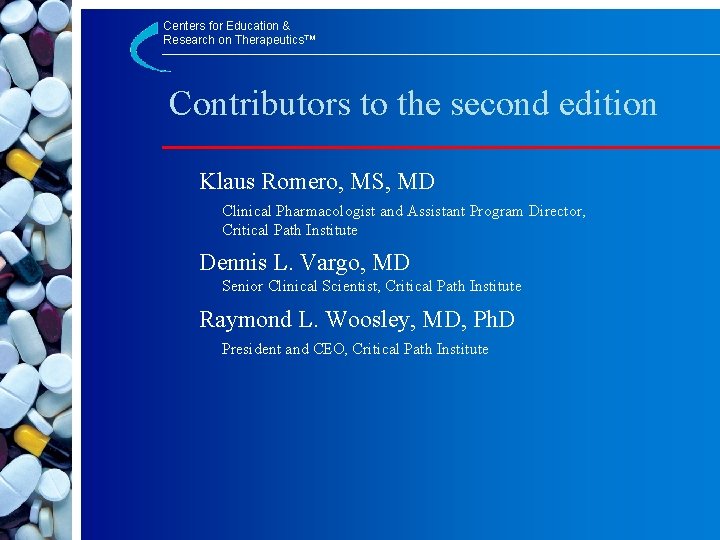 Centers for Education & Research on Therapeutics™

Contributors to the second edition

Klaus Romero, MS, MD

Clinical Pharmacologist and Assistant Program Director, Critical Path Institute

Dennis L. Vargo, MD

Senior Clinical Scientist, Critical Path Institute

Raymond L. Woosley, MD, PhD

President and CEO, Critical Path Institute